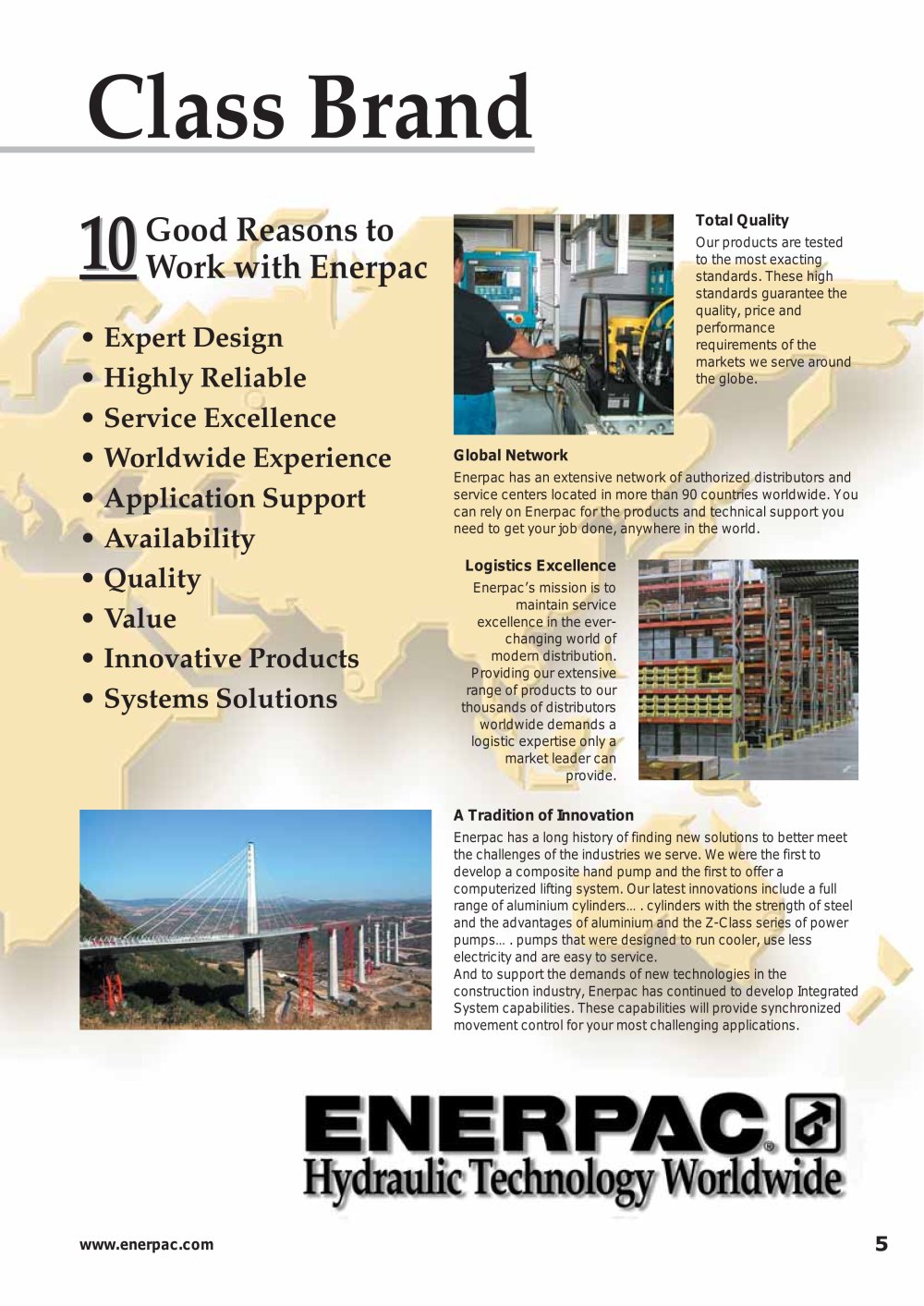 Class Brand

10 Good Reasons to Work with Enerpac

• Expert Design
• Highly Reliable
• Service Excellence
• Worldwide Experience
• Application Support
• Availability
• Quality
• Value
• Innovative Products
• Systems Solutions

Total Quality
Our products are tested to the most exacting standards. These high standards guarantee the quality, price and performance requirements of the markets we serve around the globe.

Global Network
Enerpac has an extensive network of authorized distributors and service centers located in more than 90 countries worldwide. You can rely on Enerpac for the products and technical support you need to get your job done, anywhere in the world.

Logistics Excellence
Enerpac's mission is to maintain service excellence in the ever-changing world of modern distribution. Providing our extensive range of products to our thousands of distributors worldwide demands a logistic expertise only a market leader can provide.

A Tradition of Innovation
Enerpac has a long history of finding new solutions to better meet the challenges of the industries we serve. We were the first to develop a composite hand pump and the first to offer a computerized lifting system. Our latest innovations include a full range of aluminium cylinders… . cylinders with the strength of steel and the advantages of aluminium and the Z-Class series of power pumps… . pumps that were designed to run cooler, use less electricity and are easy to service.
And to support the demands of new technologies in the construction industry, Enerpac has continued to develop Integrated System capabilities. These capabilities will provide synchronized movement control for your most challenging applications.

ENERPAC®
Hydraulic Technology Worldwide

www.enerpac.com

5